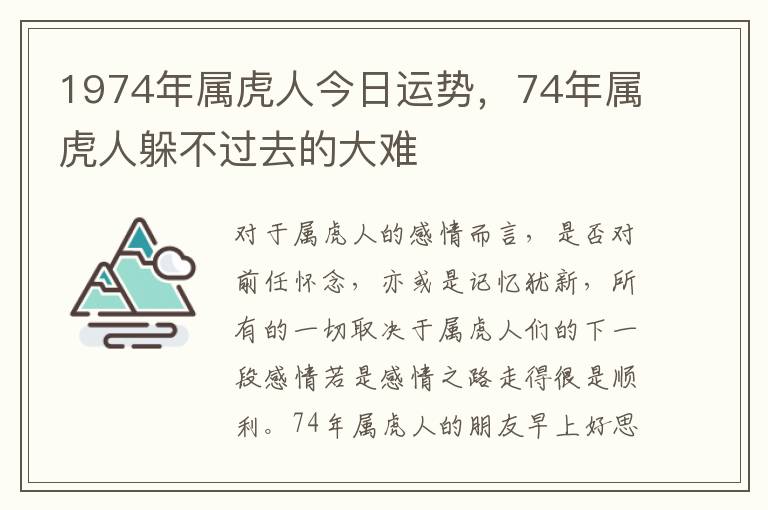 1974年属虎人今日运势，74年属虎人躲不过去的大难

对于属虎人的感情而言，是否对前任怀念，亦或是记忆犹新，所有的一切取决于属虎人们的下一段感情若是感情之路走得很是顺利。74年属虎人的朋友早上好思